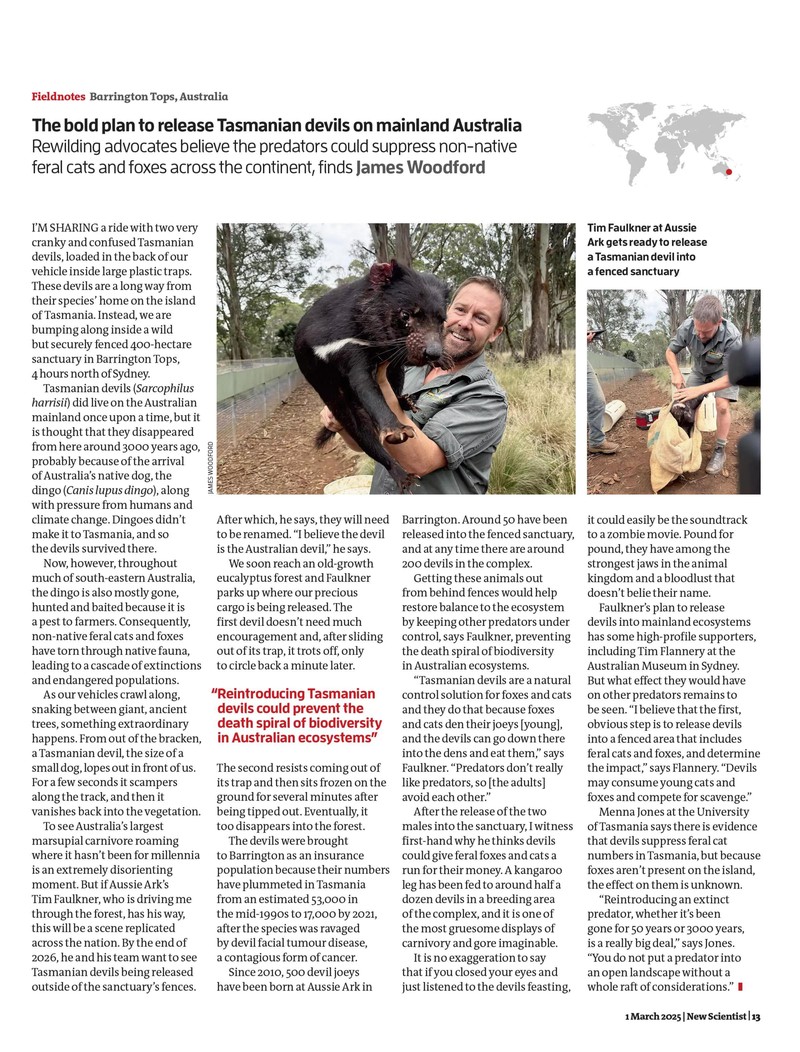 Fieldnotes Barrington Tops, Australia

The bold plan to release Tasmanian devils on mainland Australia

Rewilding advocates believe the predators could suppress non-native feral cats and foxes across the continent, finds James Woodford

I'M SHARING a ride with two very cranky and confused Tasmanian devils, loaded in the back of our vehicle inside large plastic traps. These devils are a long way from their species' home on the island of Tasmania. Instead, we are bumping along inside a wild but securely fenced 400-hectare sanctuary in Barrington Tops, 4 hours north of Sydney.

Tasmanian devils (Sarcophilus harrisii) did live on the Australian mainland once upon a time, but it is thought that they disappeared from here around 3000 years ago, probably because of the arrival of Australia's native dog, the dingo (Canis lupus dingo), along with pressure from humans and climate change. Dingoes didn't make it to Tasmania, and so the devils survived there.

Now, however, throughout much of south-eastern Australia, the dingo is also mostly gone, hunted and baited because it is a pest to farmers. Consequently, non-native feral cats and foxes have torn through native fauna, leading to a cascade of extinctions and endangered populations.

As our vehicles crawl along, snaking between giant, ancient trees, something extraordinary happens. From out of the bracken, a Tasmanian devil, the size of a small dog, lopes out in front of us. For a few seconds it scampers along the track, and then it vanishes back into the vegetation.

To see Australia's largest marsupial carnivore roaming where it hasn't been for millennia is an extremely disorienting moment. But if Aussie Ark's Tim Faulkner, who is driving me through the forest, has his way, this will be a scene replicated across the nation. By the end of 2026, he and his team want to see Tasmanian devils being released outside of the sanctuary's fences.

JAMES WOODFORD

After which, he says, they will need to be renamed. "I believe the devil is the Australian devil," he says.

We soon reach an old-growth eucalyptus forest and Faulkner parks up where our precious cargo is being released. The first devil doesn't need much encouragement and, after sliding out of its trap, it trots off, only to circle back a minute later.

"Reintroducing Tasmanian devils could prevent the death spiral of biodiversity in Australian ecosystems"

The second resists coming out of its trap and then sits frozen on the ground for several minutes after being tipped out. Eventually, it too disappears into the forest.

The devils were brought to Barrington as an insurance population because their numbers have plummeted in Tasmania from an estimated 53,000 in the mid-1990s to 17,000 by 2021, after the species was ravaged by devil facial tumour disease, a contagious form of cancer.

Since 2010, 500 devil joeys have been born at Aussie Ark in Barrington. Around 50 have been released into the fenced sanctuary, and at any time there are around 200 devils in the complex.

Getting these animals out from behind fences would help restore balance to the ecosystem by keeping other predators under control, says Faulkner, preventing the death spiral of biodiversity in Australian ecosystems.

"Tasmanian devils are a natural control solution for foxes and cats and they do that because foxes and cats den their joeys [young], and the devils can go down there into the dens and eat them," says Faulkner. "Predators don't really like predators, so [the adults] avoid each other."

After the release of the two males into the sanctuary, I witness first-hand why he thinks devils could give feral foxes and cats a run for their money. A kangaroo leg has been fed to around half a dozen devils in a breeding area of the complex, and it is one of the most gruesome displays of carnivory and gore imaginable.

It is no exaggeration to say that if you closed your eyes and just listened to the devils feasting,

Tim Faulkner at Aussie Ark gets ready to release a Tasmanian devil into a fenced sanctuary

it could easily be the soundtrack to a zombie movie. Pound for pound, they have among the strongest jaws in the animal kingdom and a bloodlust that doesn't belie their name.

Faulkner's plan to release devils into mainland ecosystems has some high-profile supporters, including Tim Flannery at the Australian Museum in Sydney. But what effect they would have on other predators remains to be seen. "I believe that the first, obvious step is to release devils into a fenced area that includes feral cats and foxes, and determine the impact," says Flannery. "Devils may consume young cats and foxes and compete for scavenge."

Menna Jones at the University of Tasmania says there is evidence that devils suppress feral cat numbers in Tasmania, but because foxes aren't present on the island, the effect on them is unknown.

"Reintroducing an extinct predator, whether it's been gone for 50 years or 3000 years, is a really big deal," says Jones. "You do not put a predator into an open landscape without a whole raft of considerations."

1 March 2025 | New Scientist | 13